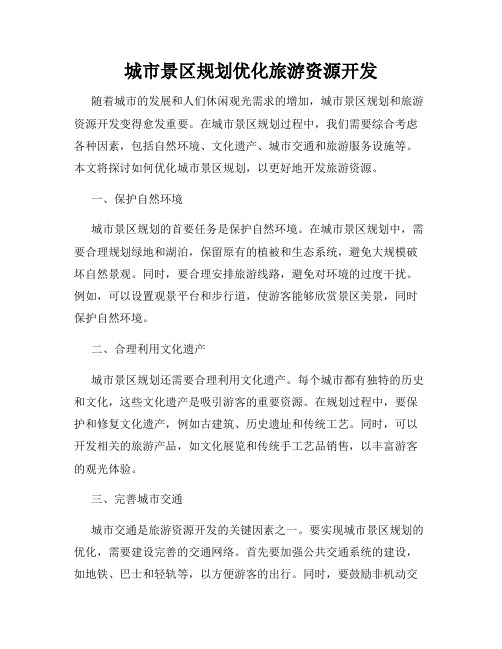 城市景区规划优化旅游资源开发

随着城市的发展和人们休闲观光需求的增加，城市景区规划和旅游资源开发变得愈发重要。在城市景区规划过程中，我们需要综合考虑各种因素，包括自然环境、文化遗产、城市交通和旅游服务设施等。本文将探讨如何优化城市景区规划，以更好地开发旅游资源。

一、保护自然环境

城市景区规划的首要任务是保护自然环境。在城市景区规划中，需要合理规划绿地和湖泊，保留原有的植被和生态系统，避免大规模破坏自然景观。同时，要合理安排旅游线路，避免对环境的过度干扰。例如，可以设置观景平台和步行道，使游客能够欣赏景区美景，同时保护自然环境。

二、合理利用文化遗产

城市景区规划还需要合理利用文化遗产。每个城市都有独特的历史和文化，这些文化遗产是吸引游客的重要资源。在规划过程中，要保护和修复文化遗产，例如古建筑、历史遗址和传统工艺。同时，可以开发相关的旅游产品，如文化展览和传统手工艺品销售，以丰富游客的观光体验。

三、完善城市交通

城市交通是旅游资源开发的关键因素之一。要实现城市景区规划的优化，需要建设完善的交通网络。首先要加强公共交通系统的建设，如地铁、巴士和轻轨等，以方便游客的出行。同时，要鼓励非机动交